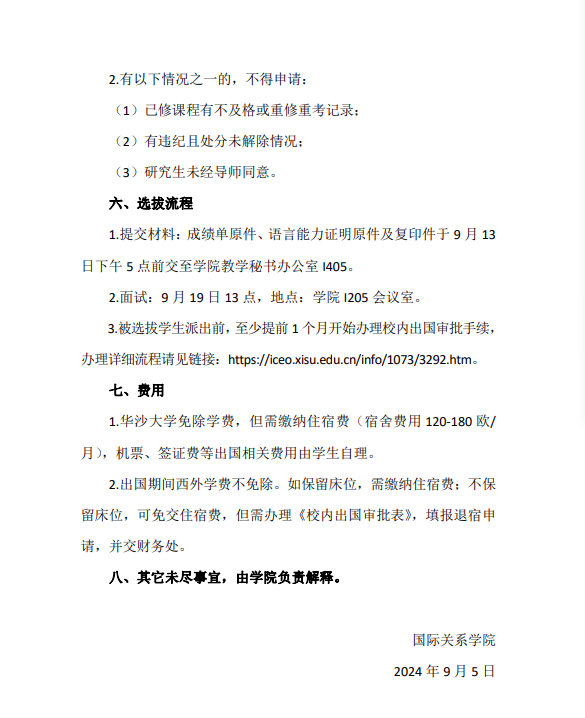 2.有以下情况之一的，不得申请：

（1）已修课程有不及格或重修重考记录；

（2）有违纪且处分未解除情况；

（3）研究生未经导师同意。

六、选拔流程

1.提交材料：成绩单原件、语言能力证明原件及复印件于 9 月 13 日下午 5 点前交至学院教学秘书办公室 I405。

2.面试：9 月 19 日 13 点，地点：学院 I205 会议室。

3.被选拔学生派出前，至少提前 1 个月开始办理校内出国审批手续，办理详细流程请见链接：https://iceo.xisu.edu.cn/info/1073/3292.htm。

七、费用

1.华沙大学免除学费，但需缴纳住宿费（宿舍费用 120-180 欧/月），机票、签证费等出国相关费用由学生自理。

2.出国期间西外学费不免除。如保留床位，需缴纳住宿费；不保留床位，可免交住宿费，但需办理《校内出国审批表》，填报退宿申请，并交财务处。

八、其它未尽事宜，由学院负责解释。

国际关系学院

2024 年 9 月 5 日